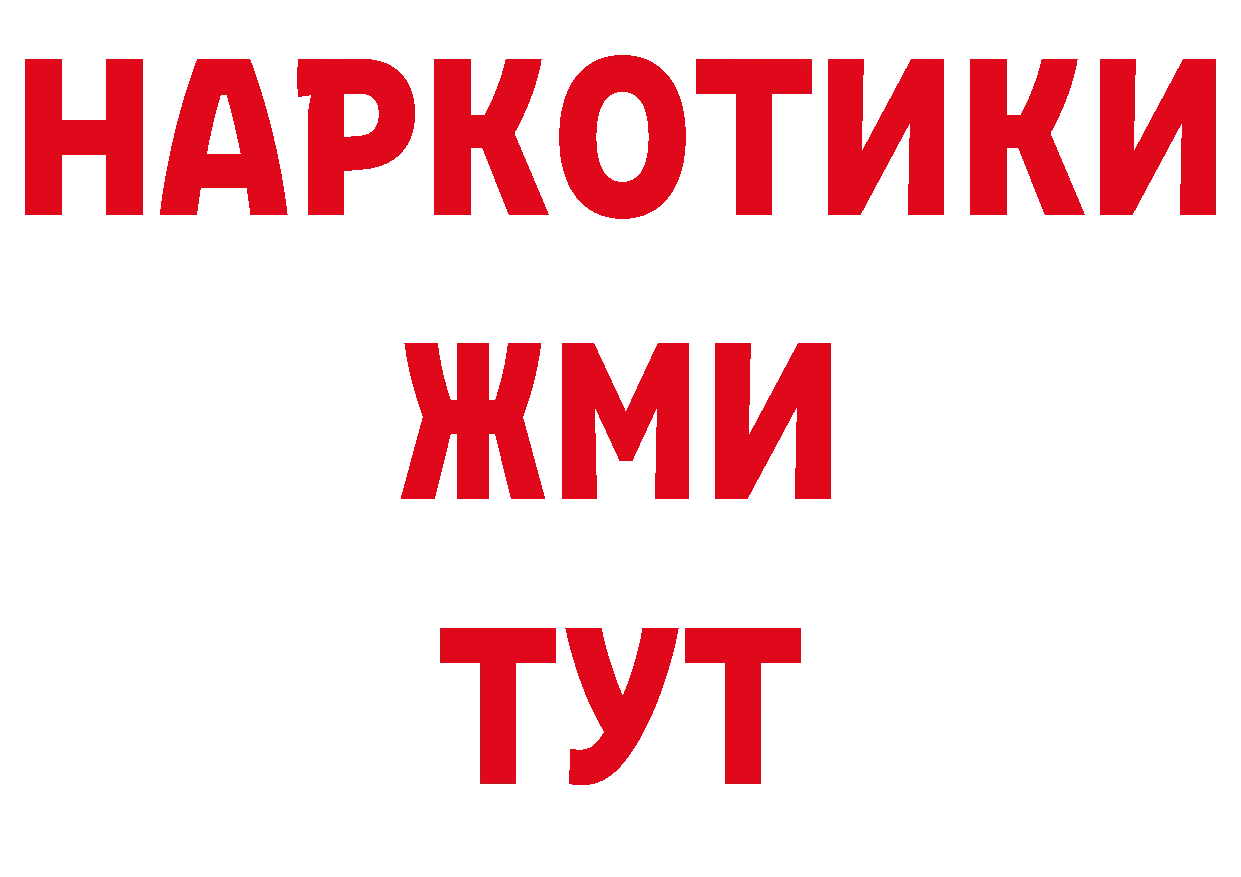 НАРКОТИКИ
ЖМИ
ТУТ